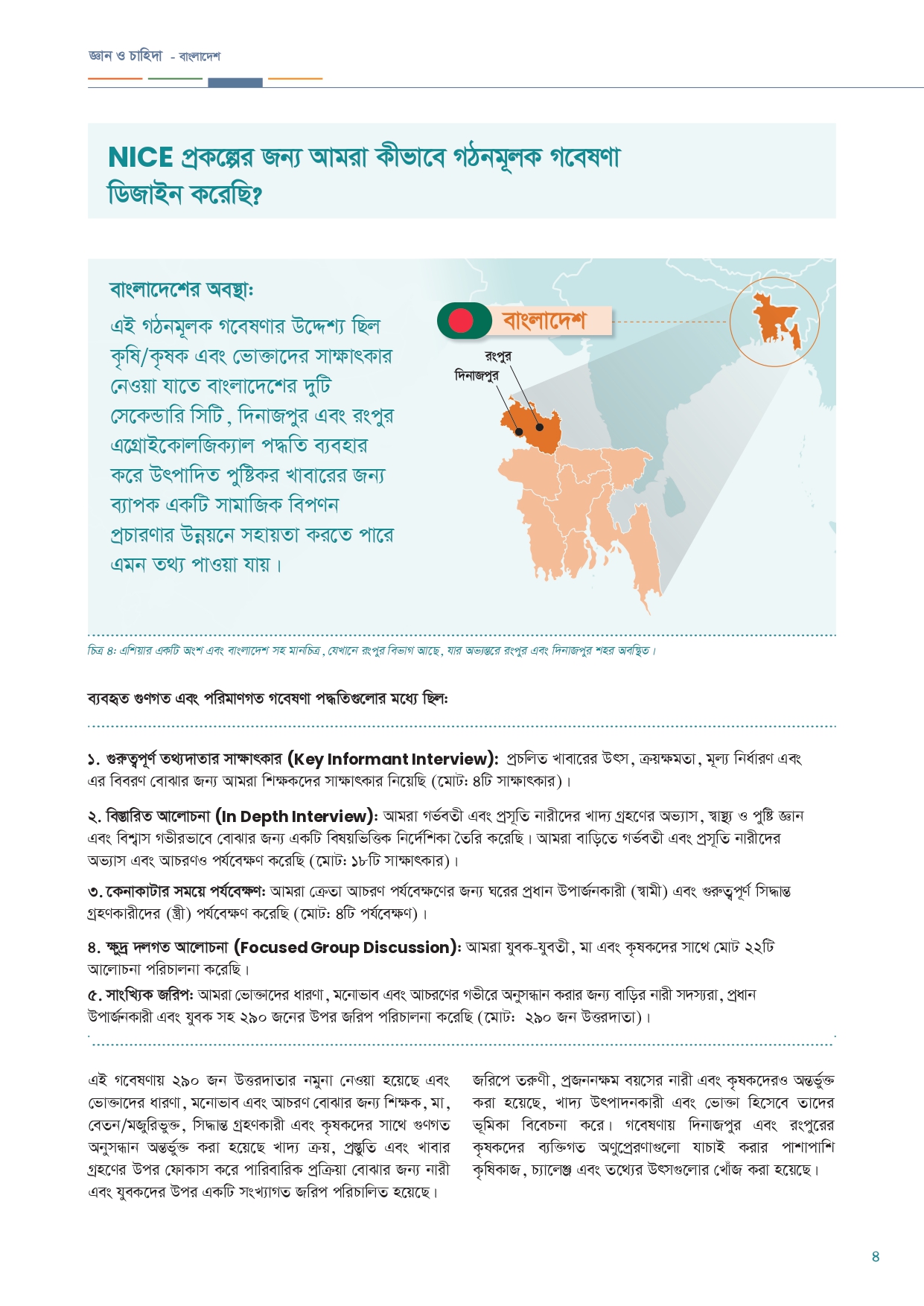 জ্ঞান ও চাহিদা - বাংলাদেশ

NICE প্রকল্পের জন্য আমরা কীভাবে গঠনমূলক গবেষণা ডিজাইন করেছি?

বাংলাদেশের অবস্থা:
এই গঠনমূলক গবেষণার উদ্দেশ্য ছিল কৃষি/কৃষক এবং ভোক্তাদের সাক্ষাৎকার নেওয়া যাতে বাংলাদেশের দুটি সেকেন্ডারি সিটি, দিনাজপুর এবং রংপুর এগ্রোইকোলজিক্যাল পদ্ধতি ব্যবহার করে উৎপাদিত পুষ্টিকর খাবারের জন্য ব্যাপক একটি সামাজিক বিপণন প্রচারণার উন্নয়নে সহায়তা করতে পারে এমন তথ্য পাওয়া যায়।

বাংলাদেশ
রংপুর
দিনাজপুর

চিত্র ৪: এশিয়ার একটি অংশ এবং বাংলাদেশ সহ মানচিত্র, যেখানে রংপুর বিভাগ আছে, যার অভ্যন্তরে রংপুর এবং দিনাজপুর শহর অবস্থিত।

ব্যবহৃত গুণগত এবং পরিমাণগত গবেষণা পদ্ধতিগুলোর মধ্যে ছিল:

১. গুরুত্বপূর্ণ তথ্যদাতার সাক্ষাৎকার (Key Informant Interview): প্রচলিত খাবারের উৎস, ক্রয়ক্ষমতা, মূল্য নির্ধারণ এবং এর বিবরণ বোঝার জন্য আমরা শিক্ষকদের সাক্ষাৎকার নিয়েছি (মোট: ৪টি সাক্ষাৎকার)।

২. বিস্তারিত আলোচনা (In Depth Interview): আমরা গর্ভবতী এবং প্রসূতি নারীদের খাদ্য গ্রহণের অভ্যাস, স্বাস্থ্য ও পুষ্টি জ্ঞান এবং বিশ্বাস গভীরভাবে বোঝার জন্য একটি বিষয়ভিত্তিক নির্দেশিকা তৈরি করেছি। আমরা বাড়িতে গর্ভবতী এবং প্রসূতি নারীদের অভ্যাস এবং আচরণও পর্যবেক্ষণ করেছি (মোট: ১৮টি সাক্ষাৎকার)।

৩. কেনাকাটার সময়ে পর্যবেক্ষণ: আমরা ক্রেতা আচরণ পর্যবেক্ষণের জন্য ঘরের প্রধান উপার্জনকারী (স্বামী) এবং গুরুত্বপূর্ণ সিদ্ধান্ত গ্রহণকারীদের (স্ত্রী) পর্যবেক্ষণ করেছি (মোট: ৪টি পর্যবেক্ষণ)।

৪. ক্ষুদ্র দলগত আলোচনা (Focused Group Discussion): আমরা যুবক-যুবতী, মা এবং কৃষকদের সাথে মোট ২২টি আলোচনা পরিচালনা করেছি।

৫. সাংখ্যিক জরিপ: আমরা ভোক্তাদের ধারণা, মনোভাব এবং আচরণের গভীরে অনুসন্ধান করার জন্য বাড়ির নারী সদস্যরা, প্রধান উপার্জনকারী এবং যুবক সহ ২৯০ জনের উপর জরিপ পরিচালনা করেছি (মোট: ২৯০ জন উত্তরদাতা)।

এই গবেষণায় ২৯০ জন উত্তরদাতার নমুনা নেওয়া হয়েছে এবং ভোক্তাদের ধারণা, মনোভাব এবং আচরণ বোঝার জন্য শিক্ষক, মা, বেতন/মজুরিভুক্ত, সিদ্ধান্ত গ্রহণকারী এবং কৃষকদের সাথে গুণগত অনুসন্ধান অন্তর্ভুক্ত করা হয়েছে খাদ্য ক্রয়, প্রস্তুতি এবং খাবার গ্রহণের উপর ফোকাস করে পারিবারিক প্রক্রিয়া বোঝার জন্য নারী এবং যুবকদের উপর একটি সংখ্যাগত জরিপ পরিচালিত হয়েছে।

জরিপে তরুণী, প্রজননক্ষম বয়সের নারী এবং কৃষকদেরও অন্তর্ভুক্ত করা হয়েছে, খাদ্য উৎপাদনকারী এবং ভোক্তা হিসেবে তাদের ভূমিকা বিবেচনা করে। গবেষণায় দিনাজপুর এবং রংপুরের কৃষকদের ব্যক্তিগত অণুপ্রেরণাগুলো যাচাই করার পাশাপাশি কৃষিকাজ, চ্যালেঞ্জ এবং তথ্যের উৎসগুলোর খোঁজ করা হয়েছে।

৪